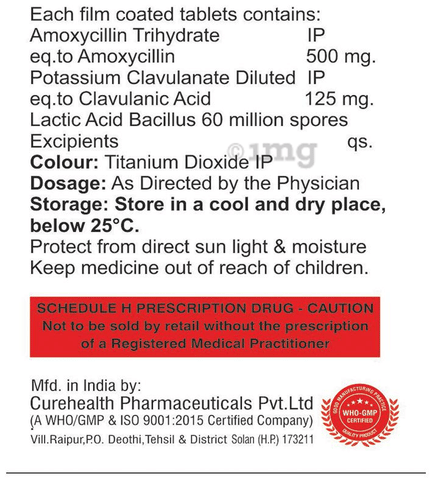 Each film coated tablets contains:
Amoxycillin Trihydrate IP
eq.to Amoxycillin 500 mg.
Potassium Clavulanate Diluted IP
eq.to Clavulanic Acid 125 mg.
Lactic Acid Bacillus 60 million spores
Excipients qs.
©1mg
**Colour:** Titanium Dioxide IP
**Dosage:** As Directed by the Physician
**Storage: Store in a cool and dry place, below 25°C.**
Protect from direct sun light & moisture
Keep medicine out of reach of children.

SCHEDULE H PRESCRIPTION DRUG - CAUTION
Not to be sold by retail without the prescription of a Registered Medical Practitioner

Mfd. in India by:
Curehealth Pharmaceuticals Pvt.Ltd
(A WHO/GMP & ISO 9001:2015 Certified Company)
Vill.Raipur,P.O. Deothi,Tehsil & District Solan (H.P.) 173211

GOOD MANUFACTURING PRACTICE
WHO-GMP
CERTIFIED
QUALITY PRODUCT